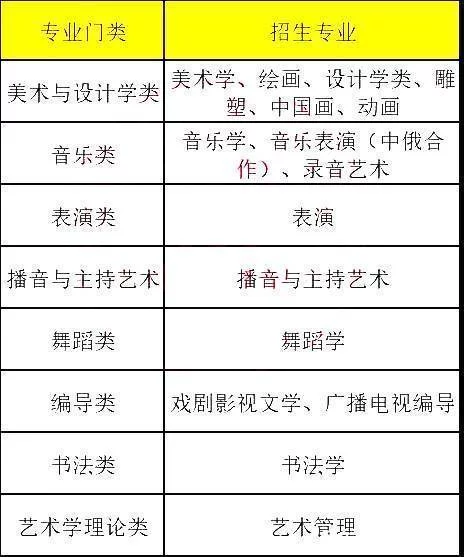 | 专业门类 | 招生专业 |
|---|---|
| 美术与设计学类 | 美术学、绘画、设计学类、雕塑、中国画、动画 |
| 音乐类 | 音乐学、音乐表演（中俄合作）、录音艺术 |
| 表演类 | 表演 |
| 播音与主持艺术 | 播音与主持艺术 |
| 舞蹈类 | 舞蹈学 |
| 编导类 | 戏剧影视文学、广播电视编导 |
| 书法类 | 书法学 |
| 艺术学理论类 | 艺术管理 |